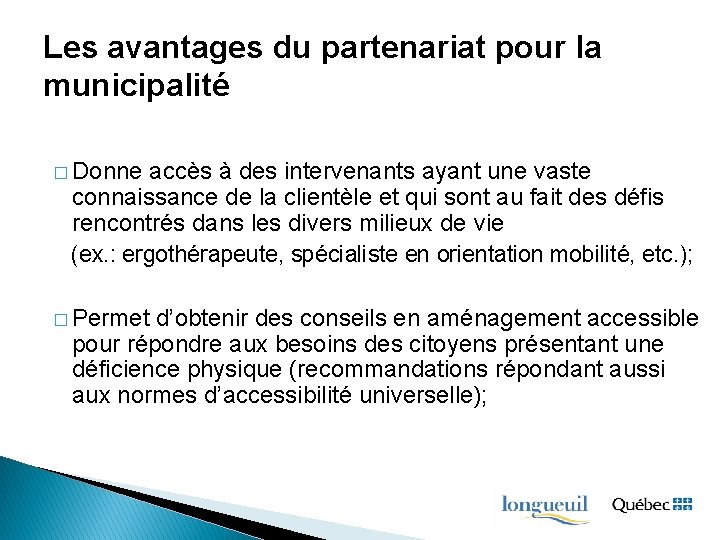 Les avantages du partenariat pour la municipalité

□ Donne accès à des intervenants ayant une vaste connaissance de la clientèle et qui sont au fait des défis rencontrés dans les divers milieux de vie
(ex.: ergothérapeute, spécialiste en orientation mobilité, etc.);

□ Permet d'obtenir des conseils en aménagement accessible pour répondre aux besoins des citoyens présentant une déficience physique (recommandations répondant aussi aux normes d'accessibilité universelle);

longueuil Québec